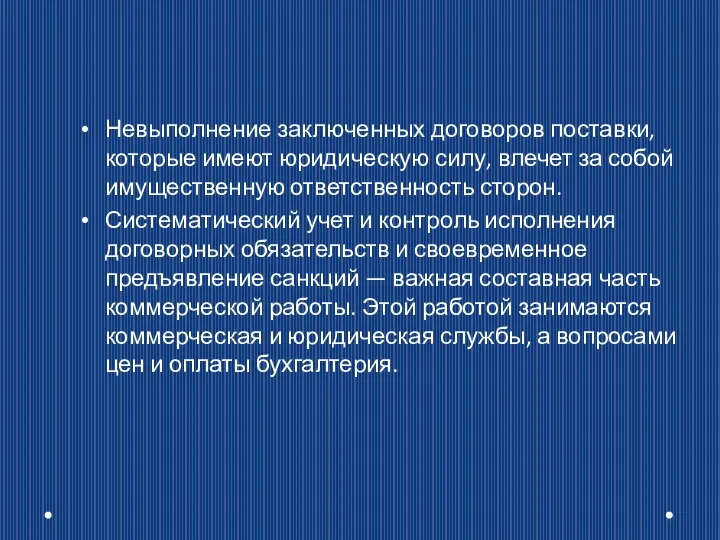 • Невыполнение заключенных договоров поставки, которые имеют юридическую силу, влечет за собой имущественную ответственность сторон.

• Систематический учет и контроль исполнения договорных обязательств и своевременное предъявление санкций — важная составная часть коммерческой работы. Этой работой занимаются коммерческая и юридическая службы, а вопросами цен и оплаты бухгалтерия.